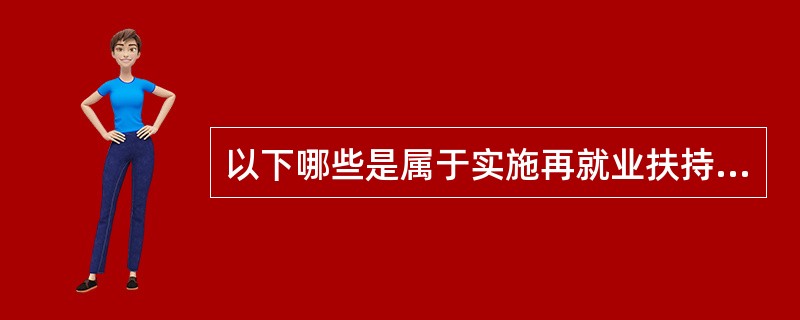 以下哪些是属于实施再就业扶持...